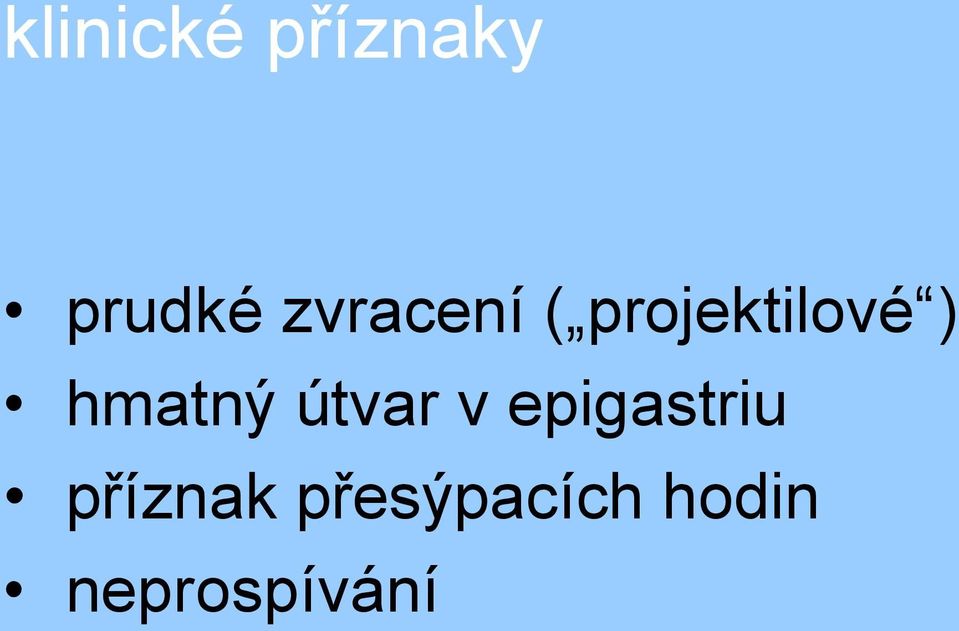 klinické příznaky

• prudké zvracení („projektilové“)
• hmatný útvar v epigastriu
• příznak přesýpacích hodin
• neprospívání